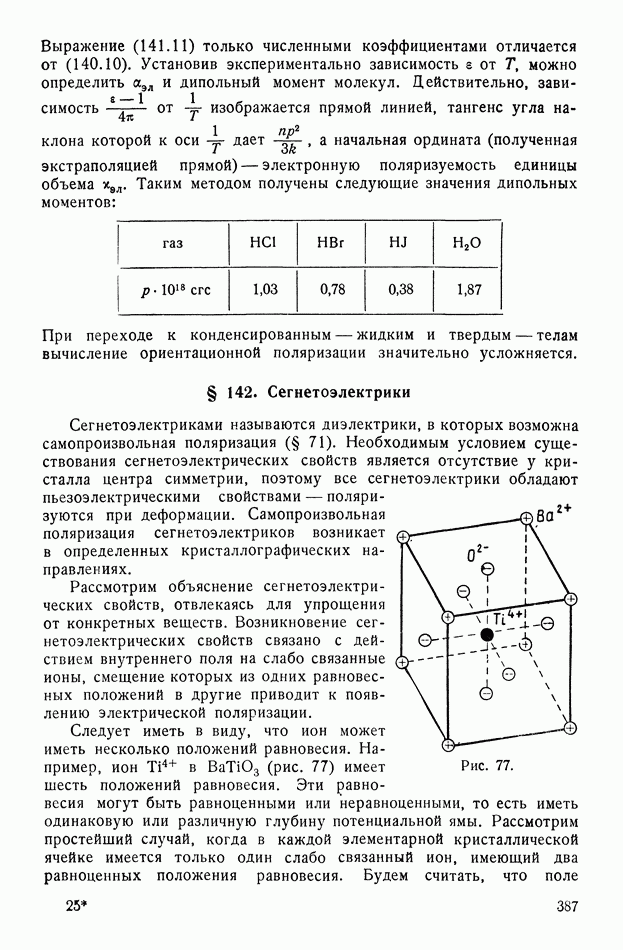 Выражение (141.11) только численными коэффициентами отличается от (140.10). Установив экспериментально зависимость $\varepsilon$ от $T$, можно определить $\alpha_{эл}$ и дипольный момент молекул. Действительно, зависимость $\frac{\varepsilon-1}{4\pi}$ от $\frac{1}{T}$ изображается прямой линией, тангенс угла наклона которой к оси $\frac{1}{T}$ дает $\frac{np^2}{3k}$, а начальная ордината (полученная экстраполяцией прямой) — электронную поляризуемость единицы объема $\varkappa_{эл}$. Таким методом получены следующие значения дипольных моментов:

| газ | HCl | HBr | HJ | $H_2O$ |
|---|---|---|---|---|
| $p \cdot 10^{18}$ сгс | 1,03 | 0,78 | 0,38 | 1,87 |

При переходе к конденсированным — жидким и твердым — телам вычисление ориентационной поляризации значительно усложняется.

§ 142. Сегнетоэлектрики

Сегнетоэлектриками называются диэлектрики, в которых возможна самопроизвольная поляризация (§ 71). Необходимым условием существования сегнетоэлектрических свойств является отсутствие у кристалла центра симметрии, поэтому все сегнетоэлектрики обладают пьезоэлектрическими свойствами — поляризуются при деформации. Самопроизвольная поляризация сегнетоэлектриков возникает в определенных кристаллографических направлениях.

Рассмотрим объяснение сегнетоэлектрических свойств, отвлекаясь для упрощения от конкретных веществ. Возникновение сегнетоэлектрических свойств связано с действием внутреннего поля на слабо связанные ионы, смещение которых из одних равновесных положений в другие приводит к появлению электрической поляризации.

Следует иметь в виду, что ион может иметь несколько положений равновесия. Например, ион $Ti^{4+}$ в $BaTiO_3$ (рис. 77) имеет шесть положений равновесия. Эти равновесия могут быть равноценными или неравноценными, то есть иметь одинаковую или различную глубину потенциальной ямы. Рассмотрим простейший случай, когда в каждой элементарной кристаллической ячейке имеется только один слабо связанный ион, имеющий два равноценных положения равновесия. Будем считать, что поле

$Ba^{2+}$
$O^{2-}$
$Ti^{4+}$

Рис. 77.

25*

387